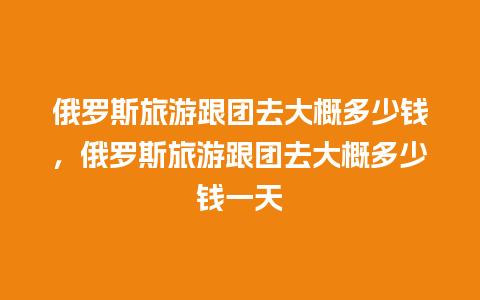 俄罗斯旅游跟团去大概多少钱，俄罗斯旅游跟团去大概多少钱一天